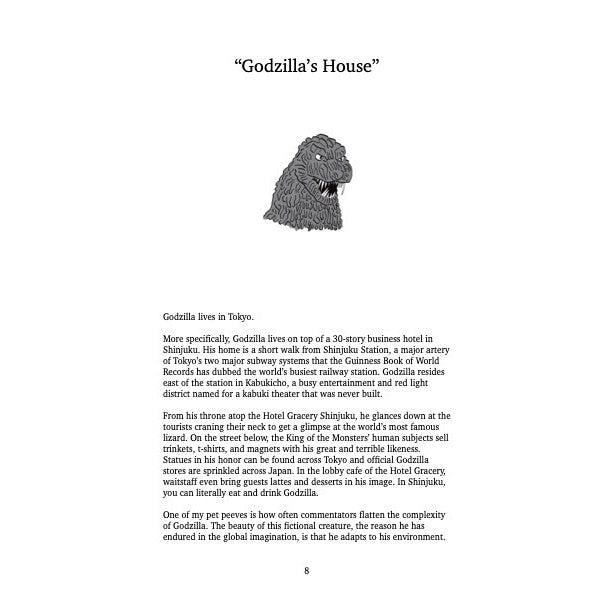 “Godzilla’s House”

Godzilla lives in Tokyo.

More specifically, Godzilla lives on top of a 30-story business hotel in Shinjuku. His home is a short walk from Shinjuku Station, a major artery of Tokyo’s two major subway systems that the Guinness Book of World Records has dubbed the world’s busiest railway station. Godzilla resides east of the station in Kabukicho, a busy entertainment and red light district named for a kabuki theater that was never built.

From his throne atop the Hotel Gracery Shinjuku, he glances down at the tourists craning their neck to get a glimpse at the world’s most famous lizard. On the street below, the King of the Monsters’ human subjects sell trinkets, t-shirts, and magnets with his great and terrible likeness. Statues in his honor can be found across Tokyo and official Godzilla stores are sprinkled across Japan. In the lobby cafe of the Hotel Gracery, waitstaff even bring guests lattes and desserts in his image. In Shinjuku, you can literally eat and drink Godzilla.

One of my pet peeves is how often commentators flatten the complexity of Godzilla. The beauty of this fictional creature, the reason he has endured in the global imagination, is that he adapts to his environment.

8